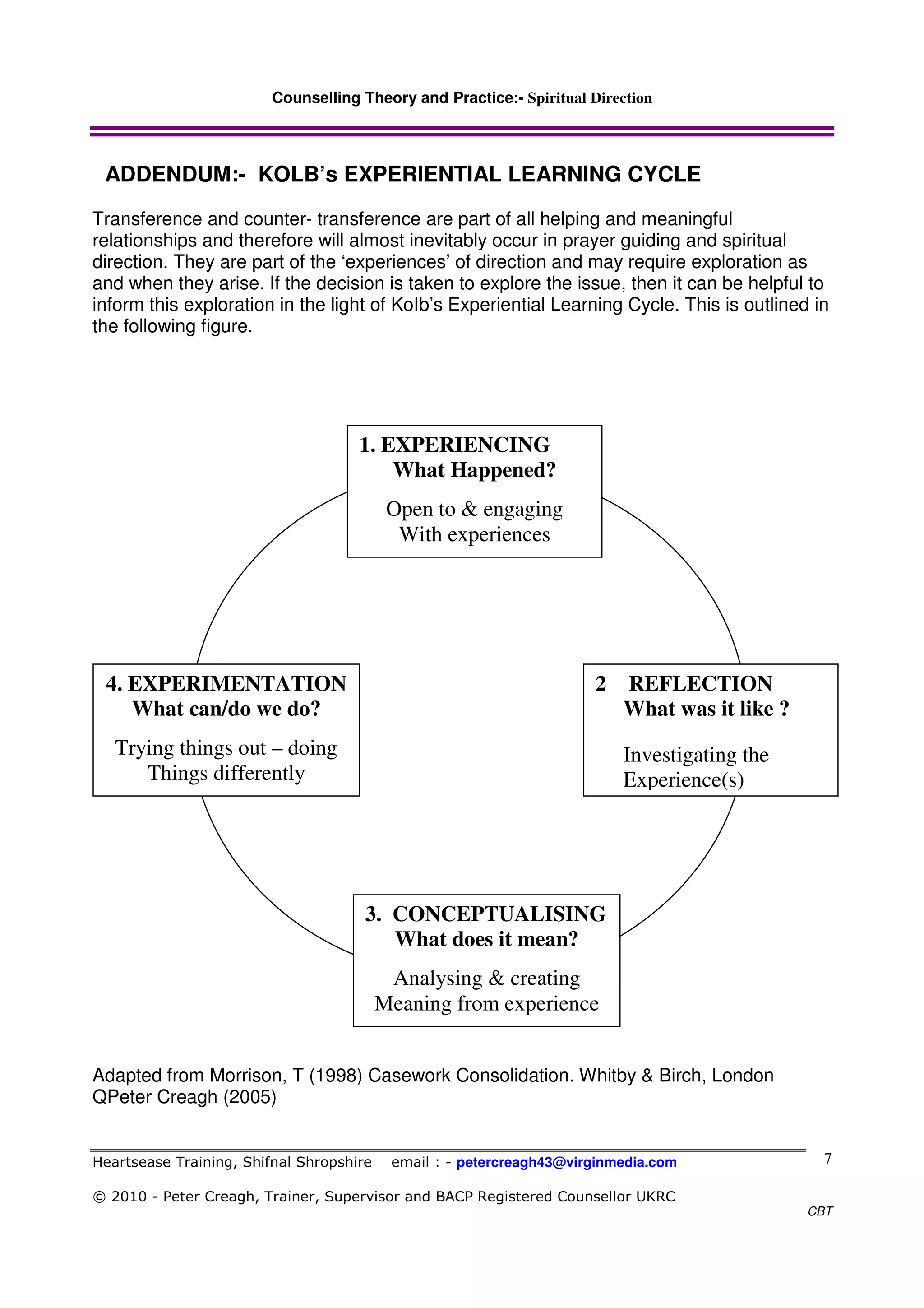 Counselling Theory and Practice:- Spiritual Direction

ADDENDUM:- KOLB's EXPERIENTIAL LEARNING CYCLE

Transference and counter- transference are part of all helping and meaningful relationships and therefore will almost inevitably occur in prayer guiding and spiritual direction. They are part of the 'experiences' of direction and may require exploration as and when they arise. If the decision is taken to explore the issue, then it can be helpful to inform this exploration in the light of Kolb's Experiential Learning Cycle. This is outlined in the following figure.

1. EXPERIENCING
What Happened?
Open to & engaging
With experiences

2 REFLECTION
What was it like ?
Investigating the
Experience(s)

3. CONCEPTUALISING
What does it mean?
Analysing & creating
Meaning from experience

4. EXPERIMENTATION
What can/do we do?
Trying things out – doing
Things differently

Adapted from Morrison, T (1998) Casework Consolidation. Whitby & Birch, London
QPeter Creagh (2005)

Heartsease Training, Shifnal Shropshire email : - petercreagh43@virginmedia.com

7

© 2010 - Peter Creagh, Trainer, Supervisor and BACP Registered Counsellor UKRC

CBT